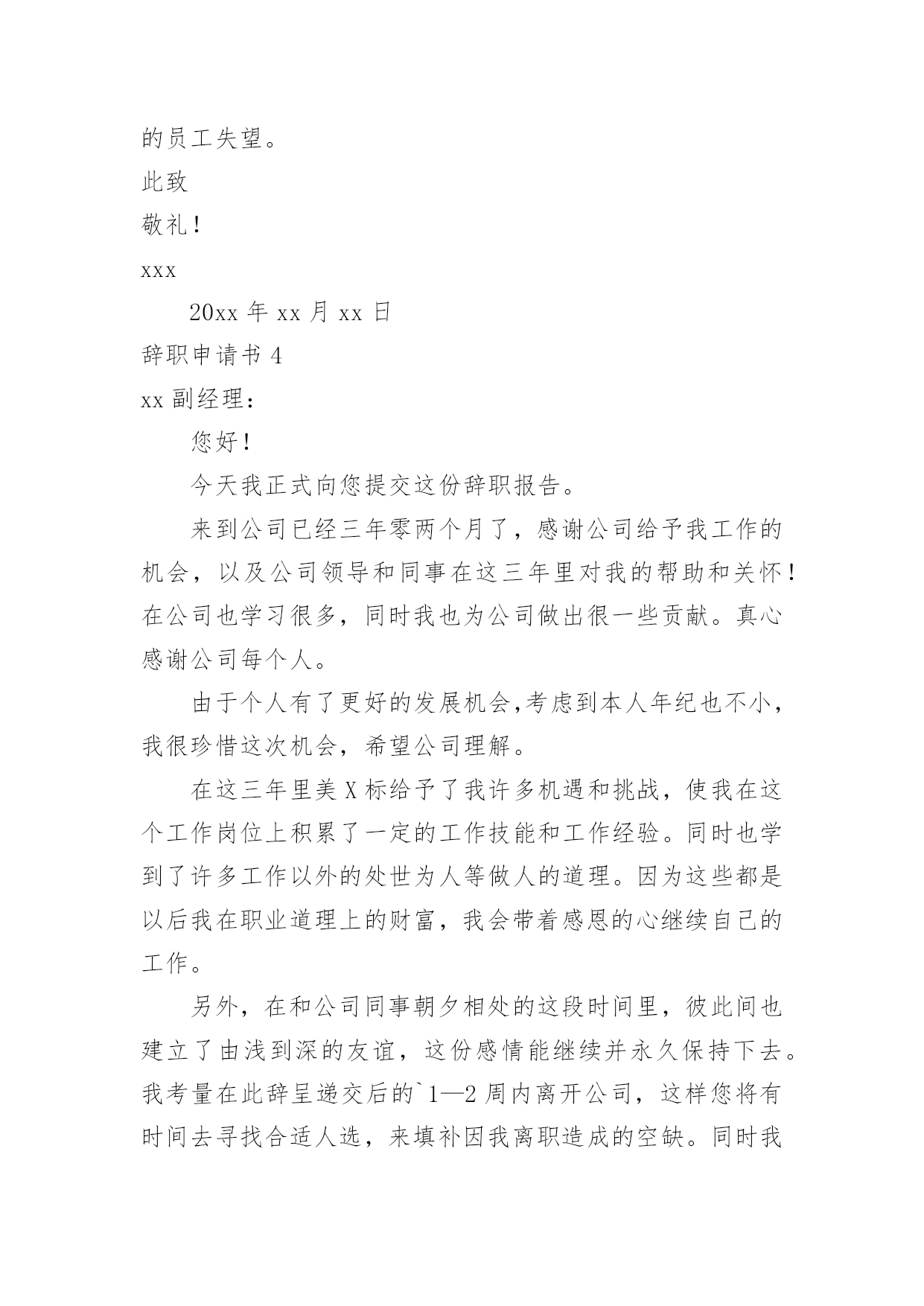 的员工失望。

此致

敬礼！

xxx

20xx 年 xx 月 xx 日

辞职申请书 4

xx 副经理：

您好！

今天我正式向您提交这份辞职报告。

来到公司已经三年零两个月了，感谢公司给予我工作的机会，以及公司领导和同事在这三年里对我的帮助和关怀！在公司也学习很多，同时我也为公司做出很一些贡献。真心感谢公司每个人。

由于个人有了更好的发展机会,考虑到本人年纪也不小，我很珍惜这次机会，希望公司理解。

在这三年里美 X 标给予了我许多机遇和挑战，使我在这个工作岗位上积累了一定的工作技能和工作经验。同时也学到了许多工作以外的处世为人等做人的道理。因为这些都是以后我在职业道理上的财富，我会带着感恩的心继续自己的工作。

另外，在和公司同事朝夕相处的这段时间里，彼此间也建立了由浅到深的友谊，这份感情能继续并永久保持下去。我考量在此辞呈递交后的`1—2 周内离开公司，这样您将有时间去寻找合适人选，来填补因我离职造成的空缺。同时我